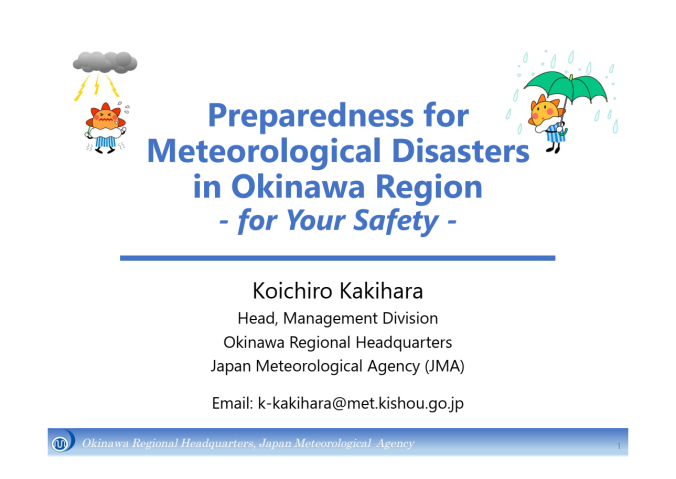 Preparedness for Meteorological Disasters in Okinawa Region
- for Your Safety -

Koichiro Kakihara
Head, Management Division
Okinawa Regional Headquarters
Japan Meteorological Agency (JMA)

Email: k-kakihara@met.kishou.go.jp

Okinawa Regional Headquarters, Japan Meteorological Agency

1